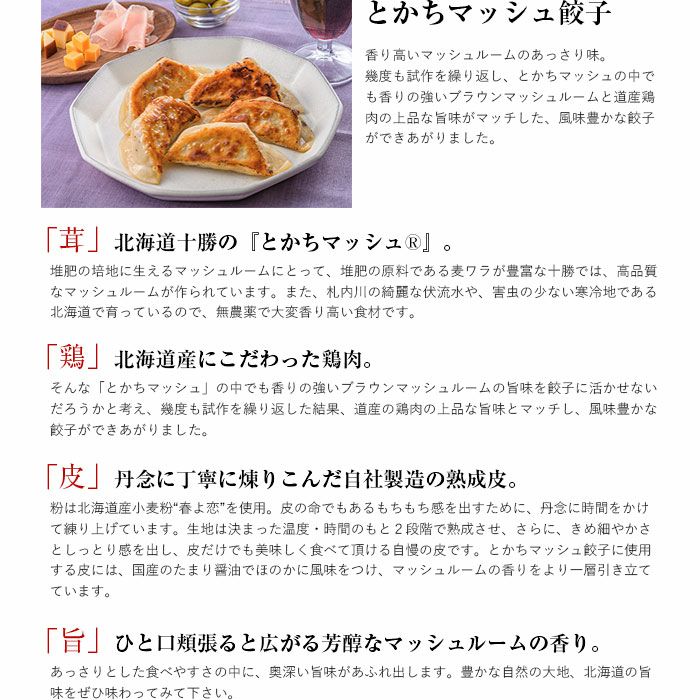 とかちマッシュ餃子

香り高いマッシュルームのあっさり味。
幾度も試作を繰り返し、とかちマッシュの中でも香りの強いブラウンマッシュルームと道産鶏肉の上品な旨味がマッチした、風味豊かな餃子ができあがりました。

「茸」北海道十勝の『とかちマッシュ®』。

堆肥の培地に生えるマッシュルームにとって、堆肥の原料である麦ワラが豊富な十勝では、高品質なマッシュルームが作られています。また、札内川の綺麗な伏流水や、害虫の少ない寒冷地である北海道で育っているので、無農薬で大変香り高い食材です。

「鶏」北海道産にこだわった鶏肉。

そんな「とかちマッシュ」の中でも香りの強いブラウンマッシュルームの旨味を餃子に活かせないだろうかと考え、幾度も試作を繰り返した結果、道産の鶏肉の上品な旨味とマッチし、風味豊かな餃子ができあがりました。

「皮」丹念に丁寧に煉りこんだ自社製造の熟成皮。

粉は北海道産小麦粉“春よ恋”を使用。皮の命でもあるもちもち感を出すために、丹念に時間をかけて練り上げています。生地は決まった温度・時間のもと２段階で熟成させ、さらに、きめ細やかさとしっとり感を出し、皮だけでも美味しく食べて頂ける自慢の皮です。とかちマッシュ餃子に使用する皮には、国産のたまり醤油でほのかに風味をつけ、マッシュルームの香りをより一層引き立てています。

「旨」ひと口頬張ると広がる芳醇なマッシュルームの香り。

あっさりとした食べやすさの中に、奥深い旨味があふれ出します。豊かな自然の大地、北海道の旨味をぜひ味わってみて下さい。